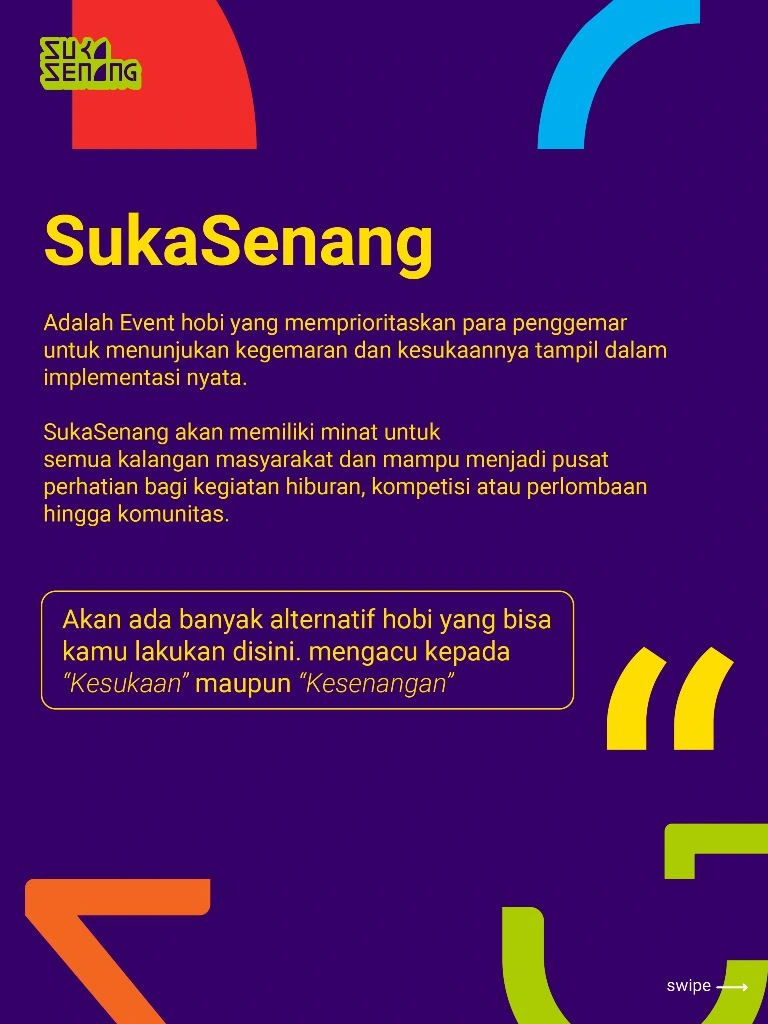 SUKA SENANG

SukaSenang

Adalah Event hobi yang memprioritaskan para penggemar untuk menunjukan kegemaran dan kesukaannya tampil dalam implementasi nyata.

SukaSenang akan memiliki minat untuk semua kalangan masyarakat dan mampu menjadi pusat perhatian bagi kegiatan hiburan, kompetisi atau perlombaan hingga komunitas.

Akan ada banyak alternatif hobi yang bisa kamu lakukan disini. mengacu kepada "Kesukaan" maupun "Kesenangan"

swipe